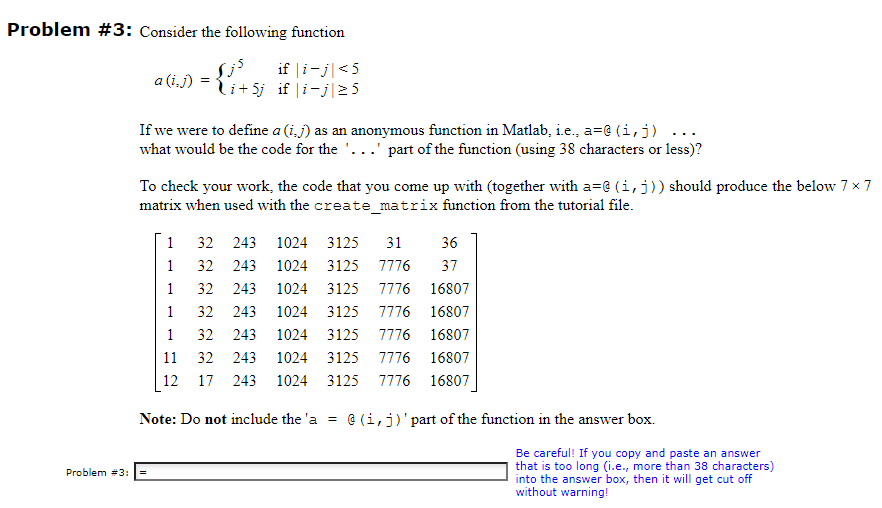 **Problem #3:** Consider the following function

$a(i,j) = \begin{cases} j^5 & \text{if } |i-j| < 5 \\ i+5j & \text{if } |i-j| \geq 5 \end{cases}$

If we were to define $a(i,j)$ as an anonymous function in Matlab, i.e., a=@(i,j) ... what would be the code for the '...' part of the function (using 38 characters or less)?

To check your work, the code that you come up with (together with a=@(i,j)) should produce the below $7 \times 7$ matrix when used with the create_matrix function from the tutorial file.

$\begin{bmatrix} 1 & 32 & 243 & 1024 & 3125 & 31 & 36 \\ 1 & 32 & 243 & 1024 & 3125 & 7776 & 37 \\ 1 & 32 & 243 & 1024 & 3125 & 7776 & 16807 \\ 1 & 32 & 243 & 1024 & 3125 & 7776 & 16807 \\ 1 & 32 & 243 & 1024 & 3125 & 7776 & 16807 \\ 11 & 32 & 243 & 1024 & 3125 & 7776 & 16807 \\ 12 & 17 & 243 & 1024 & 3125 & 7776 & 16807 \end{bmatrix}$

**Note:** Do **not** include the 'a = @(i,j)' part of the function in the answer box.

Problem #3: =

Be careful! If you copy and paste an answer that is too long (i.e., more than 38 characters) into the answer box, then it will get cut off without warning!